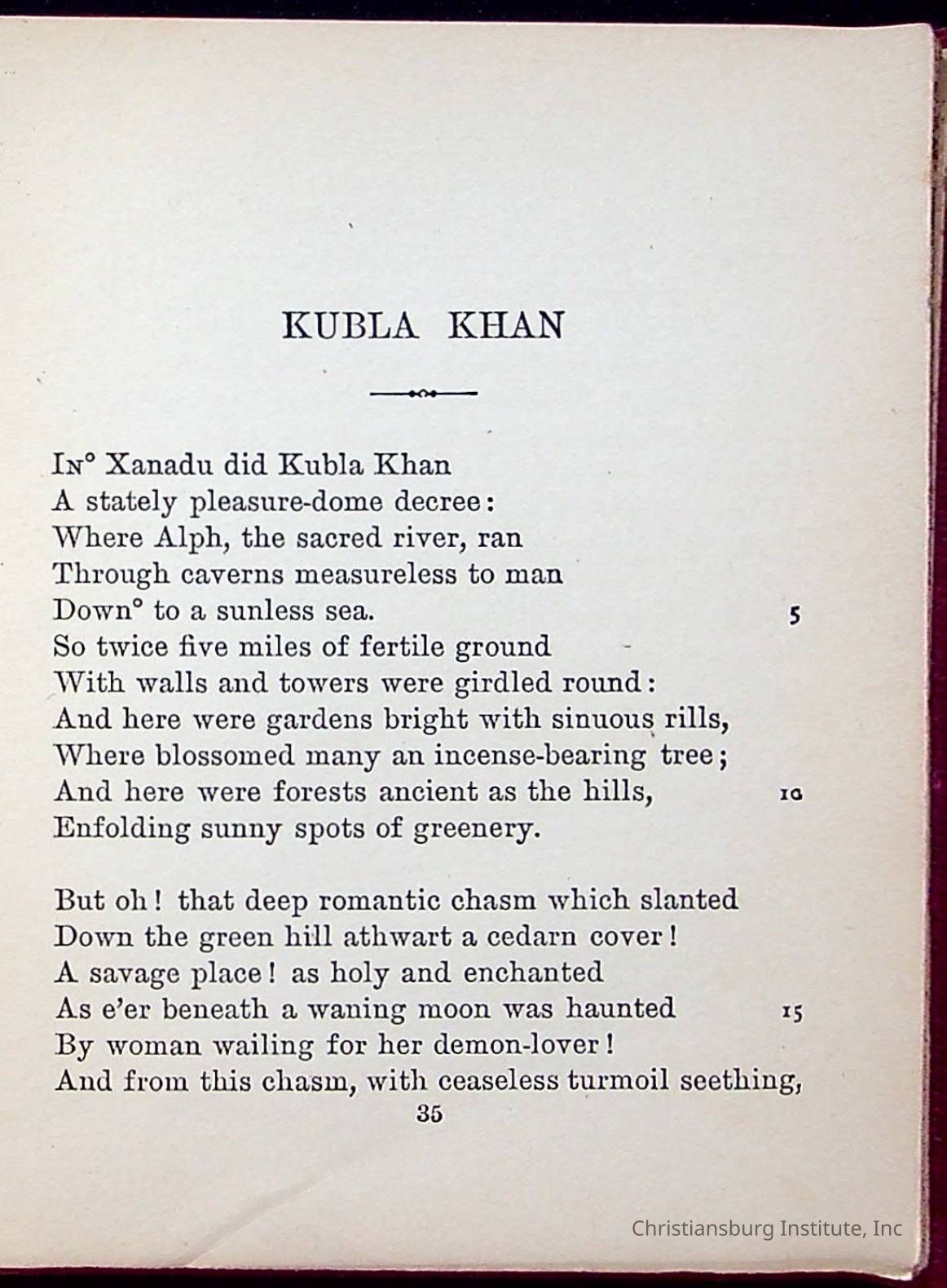 KUBLA KHAN

In° Xanadu did Kubla Khan
A stately pleasure-dome decree:
Where Alph, the sacred river, ran
Through caverns measureless to man
Down° to a sunless sea. 5
So twice five miles of fertile ground
With walls and towers were girdled round:
And here were gardens bright with sinuous rills,
Where blossomed many an incense-bearing tree;
And here were forests ancient as the hills, 10
Enfolding sunny spots of greenery.

But oh! that deep romantic chasm which slanted
Down the green hill athwart a cedarn cover!
A savage place! as holy and enchanted
As e'er beneath a waning moon was haunted 15
By woman wailing for her demon-lover!
And from this chasm, with ceaseless turmoil seething,

35

Christiansburg Institute, Inc